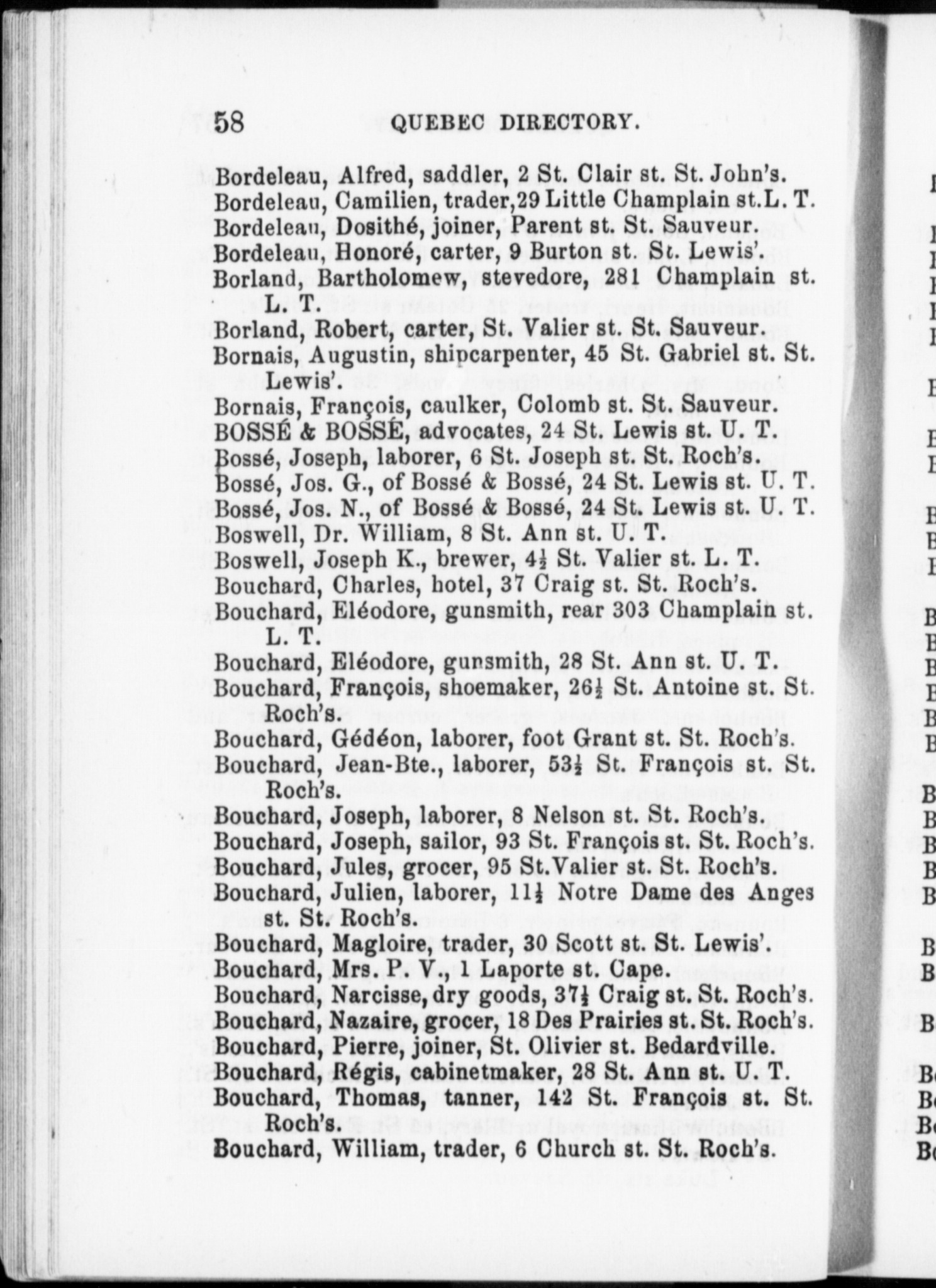 58 QUEBEC DIRECTORY.

Bordeleau, Alfred, saddler, 2 St. Clair st. St. John's.
Bordeleau, Camilien, trader,29 Little Champlain st.L. T.
Bordeleau, Dosithé, joiner, Parent st. St. Sauveur.
Bordeleau, Honoré, carter, 9 Burton st. St. Lewis'.
Borland, Bartholomew, stevedore, 281 Champlain st. L. T.
Borland, Robert, carter, St. Valier st. St. Sauveur.
Bornais, Augustin, shipcarpenter, 45 St. Gabriel st. St. Lewis'.
Bornais, François, caulker, Colomb st. St. Sauveur.
BOSSÉ & BOSSÉ, advocates, 24 St. Lewis st. U. T.
Bossé, Joseph, laborer, 6 St. Joseph st. St. Roch's.
Bossé, Jos. G., of Bossé & Bossé, 24 St. Lewis st. U. T.
Bossé, Jos. N., of Bossé & Bossé, 24 St. Lewis st. U. T.
Boswell, Dr. William, 8 St. Ann st. U. T.
Boswell, Joseph K., brewer, $4\frac{1}{2}$ St. Valier st. L. T.
Bouchard, Charles, hotel, 37 Craig st. St. Roch's.
Bouchard, Eléodore, gunsmith, rear 303 Champlain st. L. T.
Bouchard, Eléodore, gunsmith, 28 St. Ann st. U. T.
Bouchard, François, shoemaker, $26\frac{1}{2}$ St. Antoine st. St. Roch's.
Bouchard, Gédéon, laborer, foot Grant st. St. Roch's.
Bouchard, Jean-Bte., laborer, $53\frac{1}{2}$ St. François st. St. Roch's.
Bouchard, Joseph, laborer, 8 Nelson st. St. Roch's.
Bouchard, Joseph, sailor, 93 St. François st. St. Roch's.
Bouchard, Jules, grocer, 95 St.Valier st. St. Roch's.
Bouchard, Julien, laborer, $11\frac{1}{2}$ Notre Dame des Anges st. St. Roch's.
Bouchard, Magloire, trader, 30 Scott st. St. Lewis'.
Bouchard, Mrs. P. V., 1 Laporte st. Cape.
Bouchard, Narcisse, dry goods, $37\frac{1}{2}$ Craig st. St. Roch's.
Bouchard, Nazaire, grocer, 18 Des Prairies st. St. Roch's.
Bouchard, Pierre, joiner, St. Olivier st. Bedardville.
Bouchard, Régis, cabinetmaker, 28 St. Ann st. U. T.
Bouchard, Thomas, tanner, 142 St. François st. St. Roch's.
Bouchard, William, trader, 6 Church st. St. Roch's.